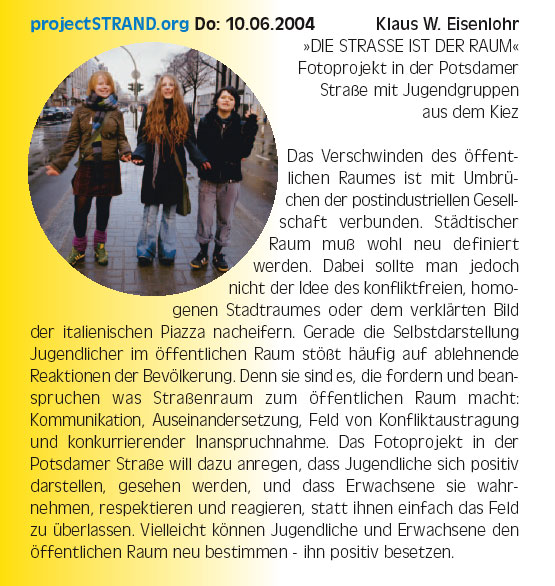 projectSTRAND.org Do: 10.06.2004 Klaus W. Eisenlohr

»DIE STRASSE IST DER RAUM« Fotoprojekt in der Potsdamer Straße mit Jugendgruppen aus dem Kiez

Das Verschwinden des öffentlichen Raumes ist mit Umbrüchen der postindustriellen Gesellschaft verbunden. Städtischer Raum muß wohl neu definiert werden. Dabei sollte man jedoch nicht der Idee des konfliktfreien, homogenen Stadtraumes oder dem verklärten Bild der italienischen Piazza nacheifern. Gerade die Selbstdarstellung Jugendlicher im öffentlichen Raum stößt häufig auf ablehnende Reaktionen der Bevölkerung. Denn sie sind es, die fordern und beanspruchen was Straßenraum zum öffentlichen Raum macht: Kommunikation, Auseinandersetzung, Feld von Konfliktaustragung und konkurrierender Inanspruchnahme. Das Fotoprojekt in der Potsdamer Straße will dazu anregen, dass Jugendliche sich positiv darstellen, gesehen werden, und dass Erwachsene sie wahrnehmen, respektieren und reagieren, statt ihnen einfach das Feld zu überlassen. Vielleicht können Jugendliche und Erwachsene den öffentlichen Raum neu bestimmen - ihn positiv besetzen.